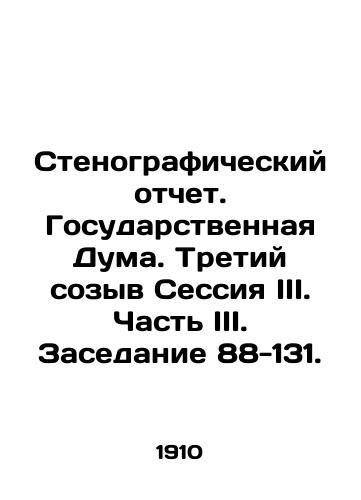 Стенографический отчет. Государственная Дума. Третий созыв Сессия III. Часть III. Заседание 88-131.

1910